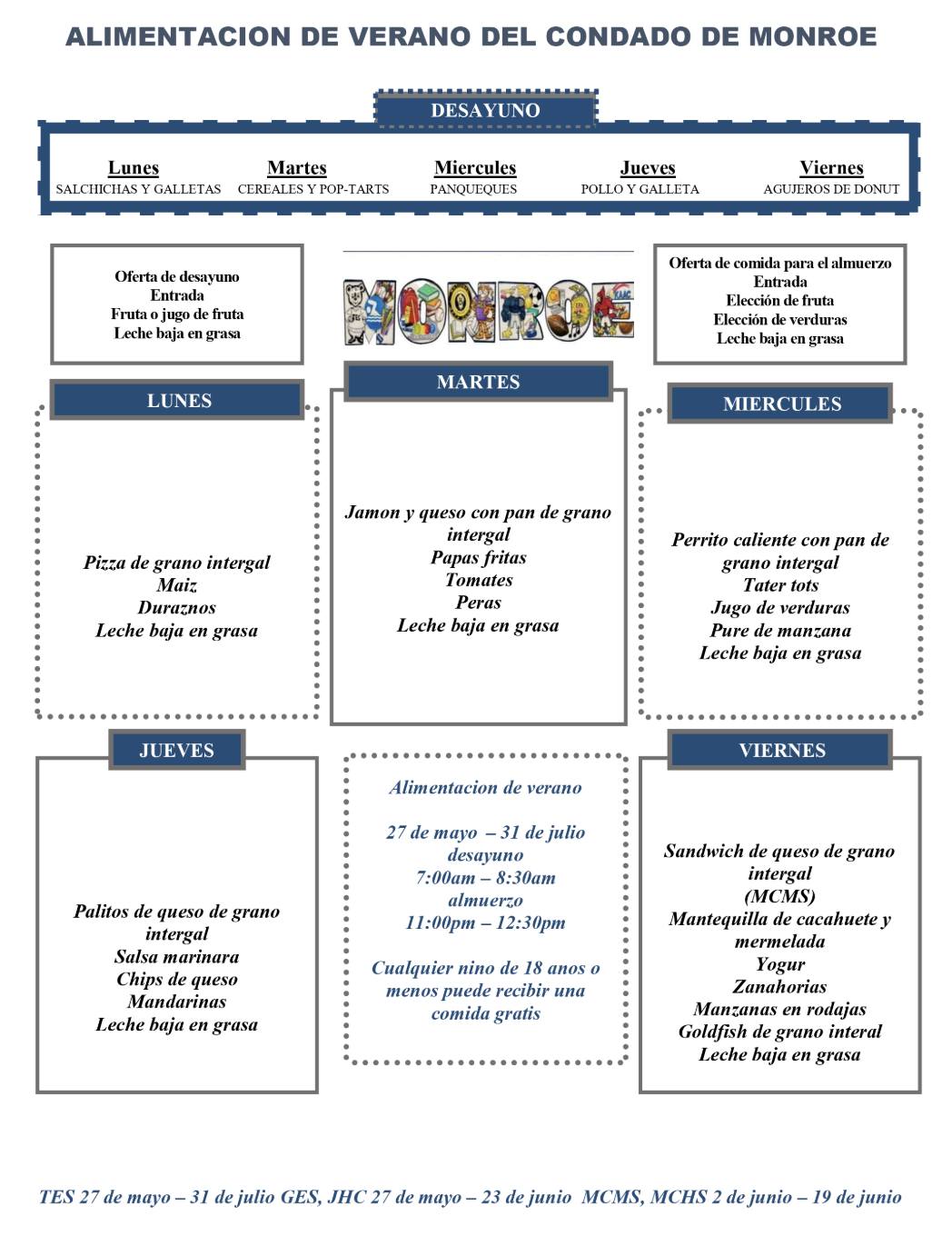 ALIMENTACION DE VERANO DEL CONDADO DE MONROE

DESAYUNO

| Lunes | Martes | Miercules | Jueves | Viernes |
|---|---|---|---|---|
| SALCHICHAS Y GALLETAS | CEREALES Y POP-TARTS | PANQUEQUES | POLLO Y GALLETA | AGUJEROS DE DONUT |

Oferta de desayuno
Entrada
Fruta o jugo de fruta
Leche baja en grasa

MONROE

Oferta de comida para el almuerzo
Entrada
Elección de fruta
Elección de verduras
Leche baja en grasa

LUNES

Pizza de grano intergal
Maiz
Duraznos
Leche baja en grasa

MARTES

Jamon y queso con pan de grano intergal
Papas fritas
Tomates
Peras
Leche baja en grasa

MIERCULES

Perrito caliente con pan de grano intergal
Tater tots
Jugo de verduras
Pure de manzana
Leche baja en grasa

JUEVES

Palitos de queso de grano intergal
Salsa marinara
Chips de queso
Mandarinas
Leche baja en grasa

Alimentacion de verano

27 de mayo – 31 de julio
desayuno
7:00am – 8:30am
almuerzo
11:00pm – 12:30pm

Cualquier nino de 18 anos o menos puede recibir una comida gratis

VIERNES

Sandwich de queso de grano intergal
(MCMS)
Mantequilla de cacahuete y mermelada
Yogur
Zanahorias
Manzanas en rodajas
Goldfish de grano interal
Leche baja en grasa

TES 27 de mayo – 31 de julio GES, JHC 27 de mayo – 23 de junio MCMS, MCHS 2 de junio – 19 de junio